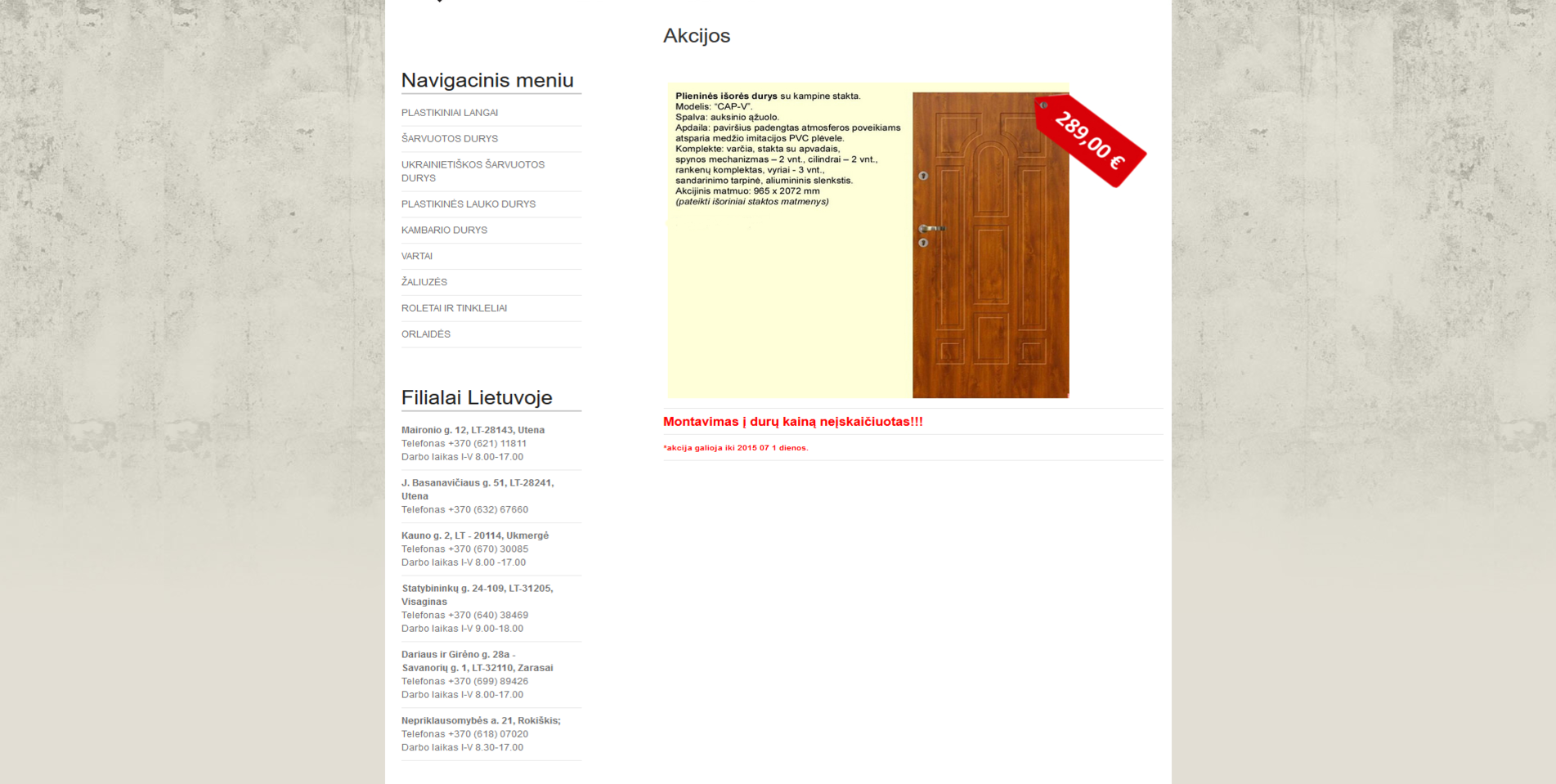 Navigacinis meniu

PLASTIKINIAI LANGAI
ŠARVUOTOS DURYS
UKRAINIETIŠKOS ŠARVUOTOS DURYS
PLASTIKINĖS LAUKO DURYS
KAMBARIO DURYS
VARTAI
ŽALIUZĖS
ROLETAI IR TINKLELIAI
ORLAIDĖS

Filialai Lietuvoje

Maironio g. 12, LT-28143, Utena
Telefonas +370 (621) 11811
Darbo laikas I-V 8.00-17.00

J. Basanavičiaus g. 51, LT-28241, Utena
Telefonas +370 (632) 67660

Kauno g. 2, LT - 20114, Ukmergė
Telefonas +370 (670) 30085
Darbo laikas I-V 8.00 -17.00

Statybininkų g. 24-109, LT-31205, Visaginas
Telefonas +370 (640) 38469
Darbo laikas I-V 9.00-18.00

Dariaus ir Girėno g. 28a - Savanorių g. 1, LT-32110, Zarasai
Telefonas +370 (699) 89426
Darbo laikas I-V 8.00-17.00

Nepriklausomybės a. 21, Rokiškis;
Telefonas +370 (618) 07020
Darbo laikas I-V 8.30-17.00

Akcijos

Plieninės išorės durys su kampine stakta.
Modelis: "CAP-V".
Spalva: auksinio ąžuolo.
Apdaila: paviršius padengtas atmosferos poveikiams atsparia medžio imitacijos PVC plėvele.
Komplekte: varčia, stakta su apvadais, spynos mechanizmas – 2 vnt., cilindrai – 2 vnt., rankenų komplektas, vyriai - 3 vnt., sandarinimo tarpinė, aliumininis slenkstis.
Akcijinis matmuo: 965 x 2072 mm
(pateikti išoriniai staktos matmenys)

289,00 €

Montavimas į durų kainą neįskaičiuotas!!!

*akcija galioja iki 2015 07 1 dienos.